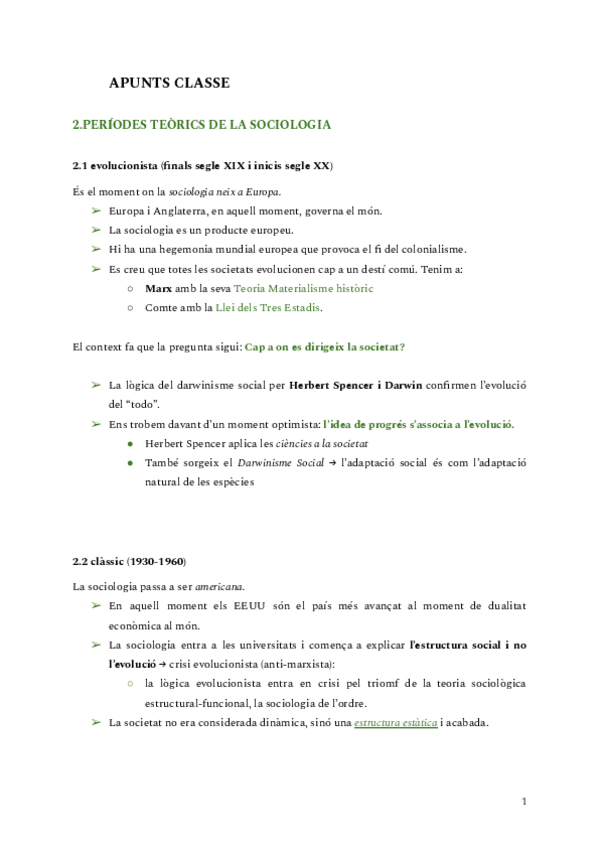 APUNTS CLASSE

2.PERÍODES TEÒRICS DE LA SOCIOLOGIA

2.1 evolucionista (finals segle XIX i inicis segle XX)

És el moment on la sociologia neix a Europa.

➢ Europa i Anglaterra, en aquell moment, governa el món.
➢ La sociologia es un producte europeu.
➢ Hi ha una hegemonia mundial europea que provoca el fi del colonialisme.
➢ Es creu que totes les societats evolucionen cap a un destí comú. Tenim a:
○ Marx amb la seva Teoria Materialisme històric
○ Comte amb la Llei dels Tres Estadis.

El context fa que la pregunta sigui: Cap a on es dirigeix la societat?

➢ La lògica del darwinisme social per Herbert Spencer i Darwin confirmen l'evolució del "todo".
➢ Ens trobem davant d'un moment optimista: l'idea de progrés s'associa a l'evolució.
● Herbert Spencer aplica les ciències a la societat
● També sorgeix el Darwinisme Social → l'adaptació social és com l'adaptació natural de les espècies

2.2 clàssic (1930-1960)

La sociologia passa a ser americana.

➢ En aquell moment els EEUU són el país més avançat al moment de dualitat econòmica al món.
➢ La sociologia entra a les universitats i comença a explicar l'estructura social i no l'evolució → crisi evolucionista (anti-marxista):
○ la lògica evolucionista entra en crisi pel triomf de la teoria sociològica estructural-funcional, la sociologia de l'ordre.
➢ La societat no era considerada dinàmica, sinó una estructura estàtica i acabada.

1